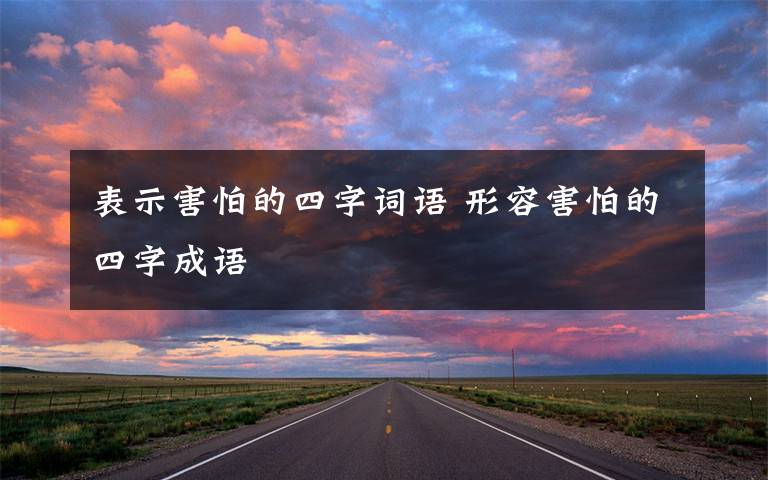 表示害怕的四字词语 形容害怕的四字成语